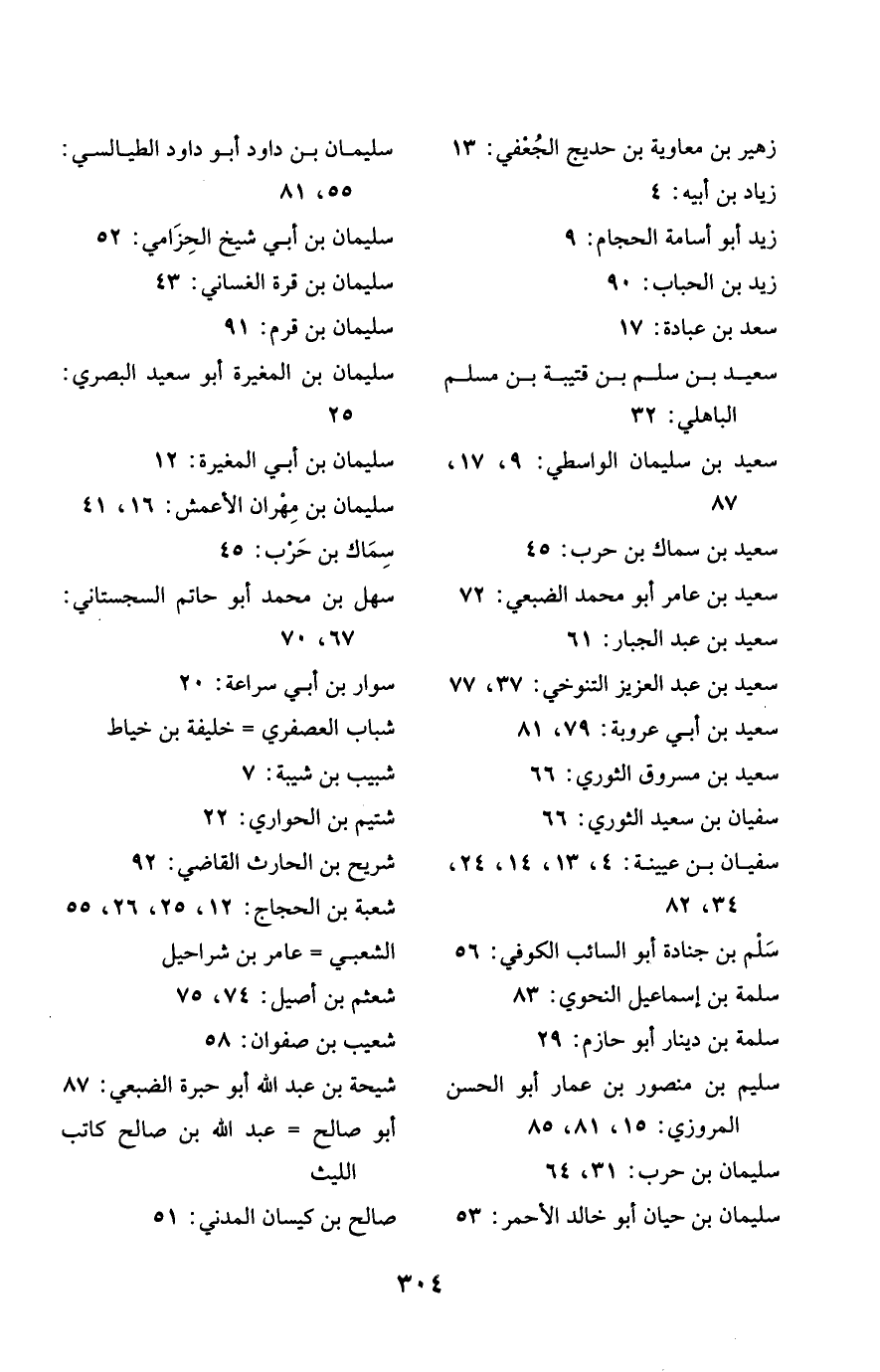 زهير بن معاوية بن حديج الجُعْفي: ١٣
زياد بن أبيه: ٤
زيد أبو أسامة الحجام: ٩
زيد بن الحباب: ٩٠
سعد بن عبادة: ١٧
سعيد بن سلم بن قتيبة بن مسلم الباهلي: ٣٢
سعيد بن سليمان الواسطي: ٩، ١٧، ٨٧
سعيد بن سماك بن حرب: ٤٥
سعيد بن عامر أبو محمد الضبعي: ٧٢
سعيد بن عبد الجبار: ٦١
سعيد بن عبد العزيز التنوخي: ٣٧، ٧٧
سعيد بن أبي عروبة: ٧٩، ٨١
سعيد بن مسروق الثوري: ٦٦
سفيان بن سعيد الثوري: ٦٦
سفيان بن عيينة: ٤، ١٣، ١٤، ٢٤، ٣٤، ٨٢
سَلْم بن جنادة أبو السائب الكوفي: ٥٦
سلمة بن إسماعيل النحوي: ٨٣
سلمة بن دينار أبو حازم: ٢٩
سليم بن منصور بن عمار أبو الحسن المروزي: ١٥، ٨١، ٨٥
سليمان بن حرب: ٣١، ٦٤
سليمان بن حيان أبو خالد الأحمر: ٥٣

سليمان بن داود أبو داود الطيالسي: ٥٥، ٨١
سليمان بن أبي شيخ الحِزَامي: ٥٢
سليمان بن قرة الغساني: ٤٣
سليمان بن قرم: ٩١
سليمان بن المغيرة أبو سعيد البصري: ٢٥
سليمان بن أبي المغيرة: ١٢
سليمان بن مِهْران الأعمش: ١٦، ٤١
سِمَاك بن حَرْب: ٤٥
سهل بن محمد أبو حاتم السجستاني: ٦٧، ٧٠
سوار بن أبي سراعة: ٢٠
شباب العصفري = خليفة بن خياط
شبيب بن شيبة: ٧
شتيم بن الحواري: ٢٢
شريح بن الحارث القاضي: ٩٢
شعبة بن الحجاج: ١٢، ٢٥، ٢٦، ٥٥
الشعبي = عامر بن شراحيل
شعثم بن أصيل: ٧٤، ٧٥
شعيب بن صفوان: ٥٨
شيحة بن عبد الله أبو حبرة الضبعي: ٨٧
أبو صالح = عبد الله بن صالح كاتب الليث
صالح بن كيسان المدني: ٥١

٣٠٤